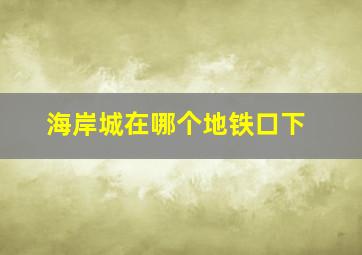 海岸城在哪个地铁口下